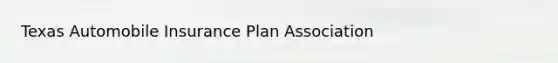 Texas Automobile Insurance Plan Association